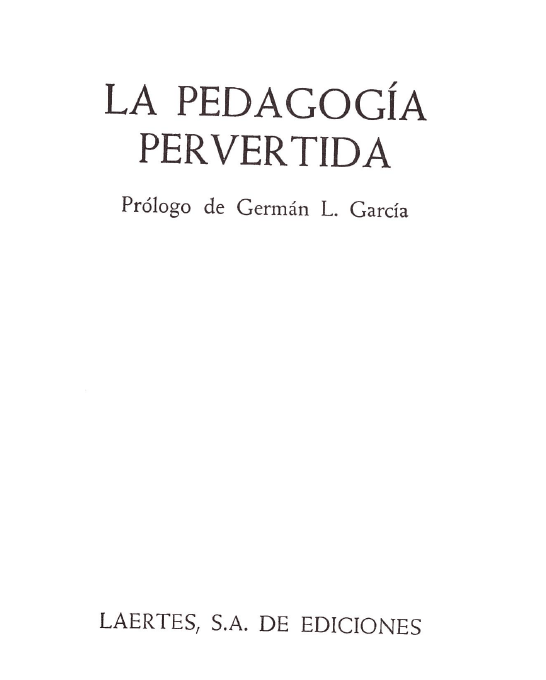 LA PEDAGOGÍA
PERVERTIDA

Prólogo de Germán L. García

LAERTES, S.A. DE EDICIONES